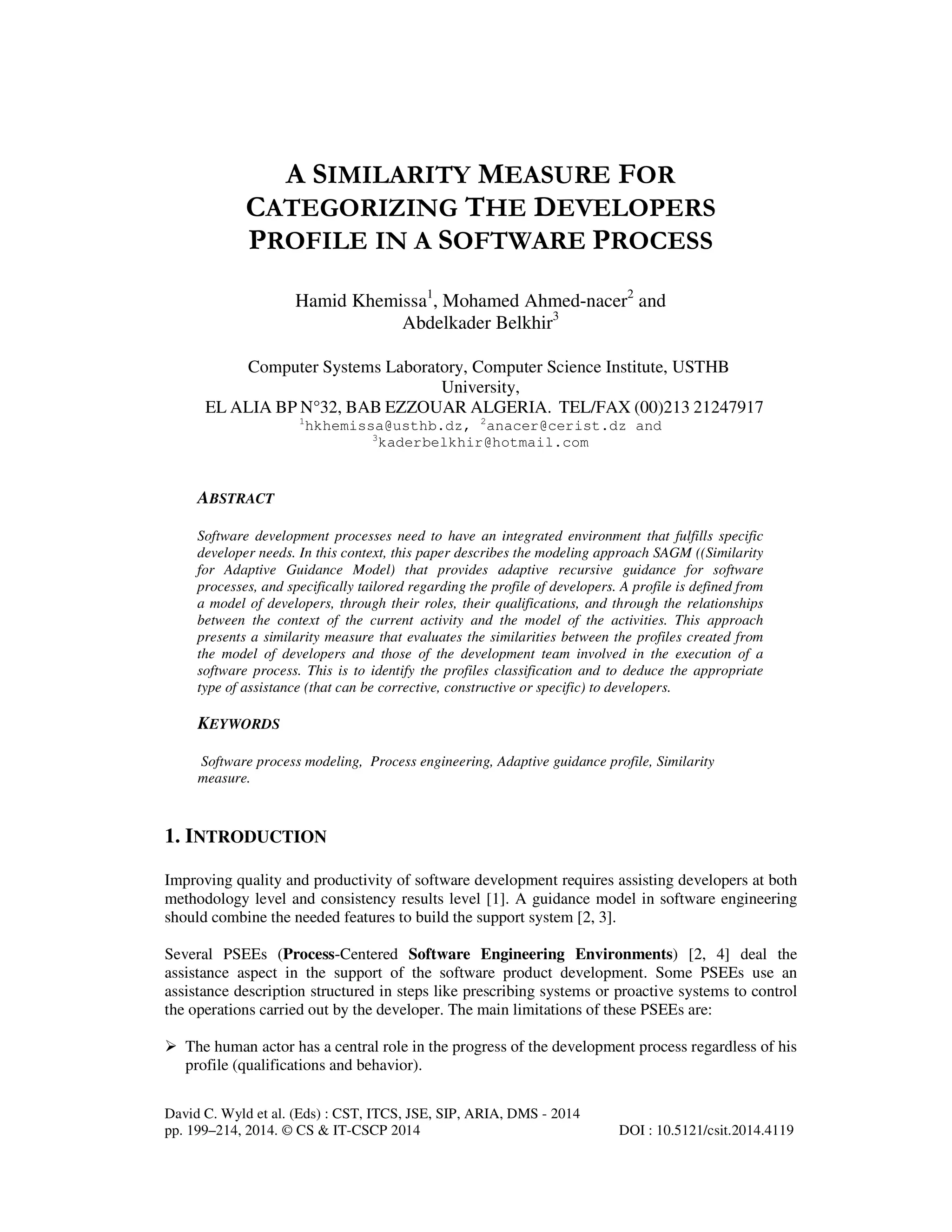 A SIMILARITY MEASURE FOR CATEGORIZING THE DEVELOPERS PROFILE IN A SOFTWARE PROCESS

Hamid Khemissa$^1$, Mohamed Ahmed-nacer$^2$ and Abdelkader Belkhir$^3$

Computer Systems Laboratory, Computer Science Institute, USTHB University,
EL ALIA BP N°32, BAB EZZOUAR ALGERIA. TEL/FAX (00)213 21247917
$^1$hkhemissa@usthb.dz, $^2$anacer@cerist.dz and $^3$kaderbelkhir@hotmail.com

ABSTRACT

Software development processes need to have an integrated environment that fulfills specific developer needs. In this context, this paper describes the modeling approach SAGM ((Similarity for Adaptive Guidance Model) that provides adaptive recursive guidance for software processes, and specifically tailored regarding the profile of developers. A profile is defined from a model of developers, through their roles, their qualifications, and through the relationships between the context of the current activity and the model of the activities. This approach presents a similarity measure that evaluates the similarities between the profiles created from the model of developers and those of the development team involved in the execution of a software process. This is to identify the profiles classification and to deduce the appropriate type of assistance (that can be corrective, constructive or specific) to developers.

KEYWORDS

Software process modeling, Process engineering, Adaptive guidance profile, Similarity measure.

1. INTRODUCTION

Improving quality and productivity of software development requires assisting developers at both methodology level and consistency results level [1]. A guidance model in software engineering should combine the needed features to build the support system [2, 3].

Several PSEEs (Process-Centered Software Engineering Environments) [2, 4] deal the assistance aspect in the support of the software product development. Some PSEEs use an assistance description structured in steps like prescribing systems or proactive systems to control the operations carried out by the developer. The main limitations of these PSEEs are:

➢ The human actor has a central role in the progress of the development process regardless of his profile (qualifications and behavior).

David C. Wyld et al. (Eds) : CST, ITCS, JSE, SIP, ARIA, DMS - 2014
pp. 199–214, 2014. © CS & IT-CSCP 2014 DOI : 10.5121/csit.2014.4119